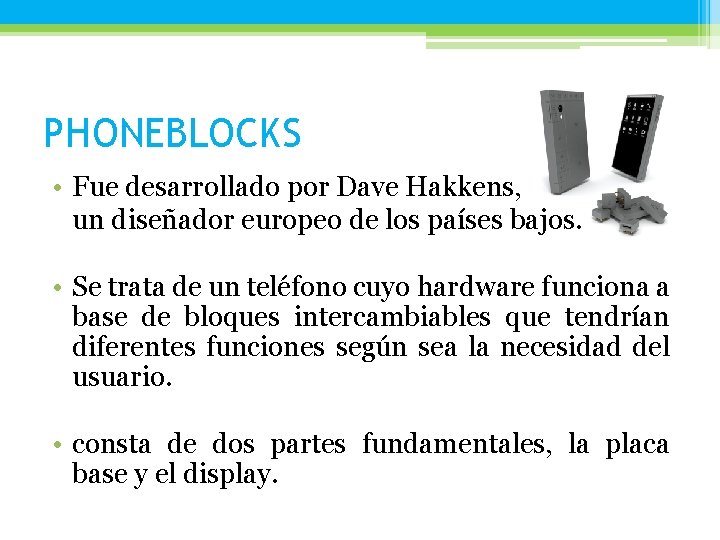 PHONEBLOCKS

• Fue desarrollado por Dave Hakkens, un diseñador europeo de los países bajos.

• Se trata de un teléfono cuyo hardware funciona a base de bloques intercambiables que tendrían diferentes funciones según sea la necesidad del usuario.

• consta de dos partes fundamentales, la placa base y el display.